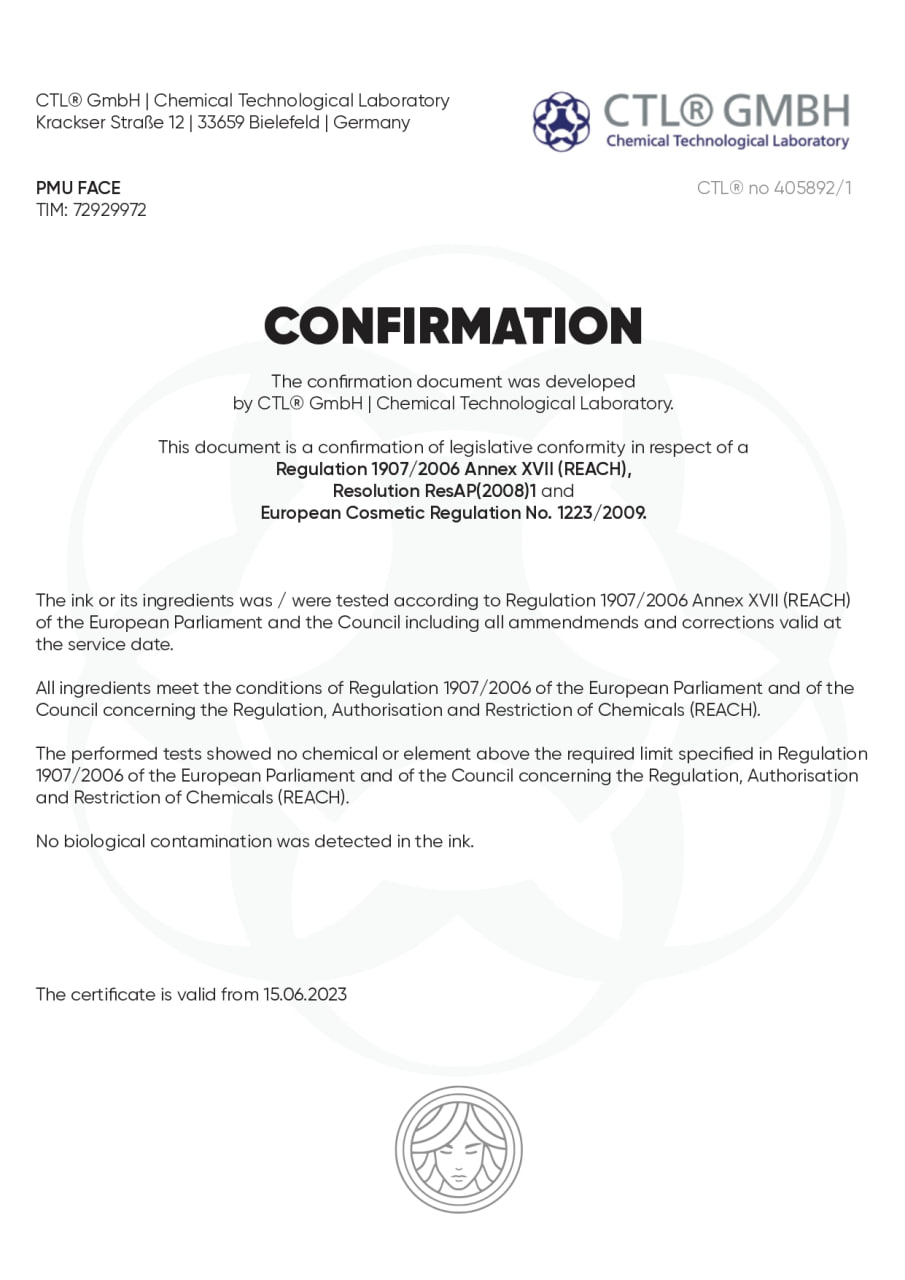 CTL® GmbH | Chemical Technological Laboratory
Krackser Straße 12 | 33659 Bielefeld | Germany

CTL® GMBH
Chemical Technological Laboratory

PMU FACE
TIM: 72929972

CTL® no 405892/1

CONFIRMATION

The confirmation document was developed by CTL® GmbH | Chemical Technological Laboratory.

This document is a confirmation of legislative conformity in respect of a Regulation 1907/2006 Annex XVII (REACH), Resolution ResAP(2008)1 and European Cosmetic Regulation No. 1223/2009.

The ink or its ingredients was / were tested according to Regulation 1907/2006 Annex XVII (REACH) of the European Parliament and the Council including all ammendmends and corrections valid at the service date.

All ingredients meet the conditions of Regulation 1907/2006 of the European Parliament and of the Council concerning the Regulation, Authorisation and Restriction of Chemicals (REACH).

The performed tests showed no chemical or element above the required limit specified in Regulation 1907/2006 of the European Parliament and of the Council concerning the Regulation, Authorisation and Restriction of Chemicals (REACH).

No biological contamination was detected in the ink.

The certificate is valid from 15.06.2023